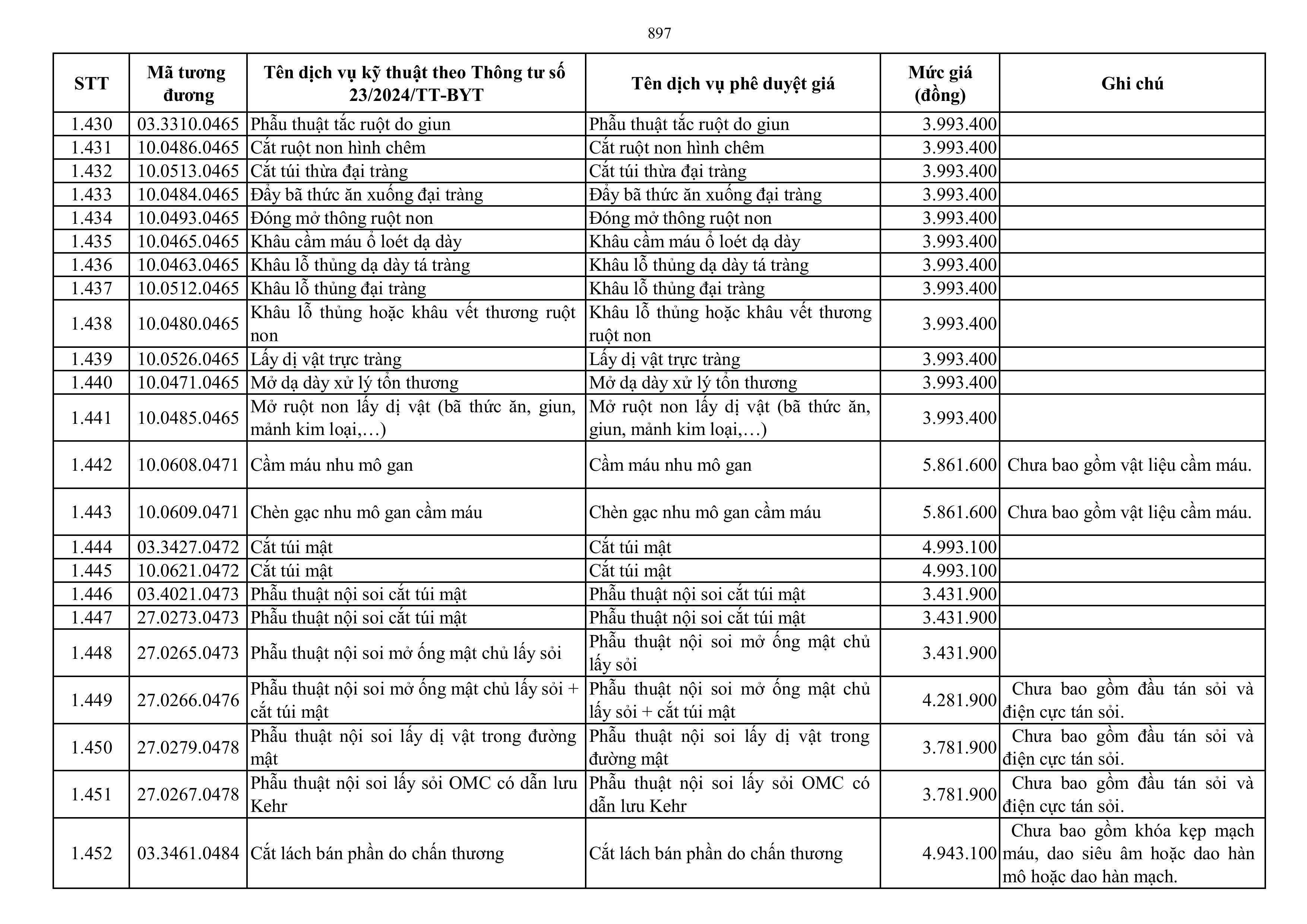 897

| STT | Mã tương đương | Tên dịch vụ kỹ thuật theo Thông tư số 23/2024/TT-BYT | Tên dịch vụ phê duyệt giá | Mức giá (đồng) | Ghi chú |
|---|---|---|---|---|---|
| 1.430 | 03.3310.0465 | Phẫu thuật tắc ruột do giun | Phẫu thuật tắc ruột do giun | 3.993.400 | |
| 1.431 | 10.0486.0465 | Cắt ruột non hình chêm | Cắt ruột non hình chêm | 3.993.400 | |
| 1.432 | 10.0513.0465 | Cắt túi thừa đại tràng | Cắt túi thừa đại tràng | 3.993.400 | |
| 1.433 | 10.0484.0465 | Đẩy bã thức ăn xuống đại tràng | Đẩy bã thức ăn xuống đại tràng | 3.993.400 | |
| 1.434 | 10.0493.0465 | Đóng mở thông ruột non | Đóng mở thông ruột non | 3.993.400 | |
| 1.435 | 10.0465.0465 | Khâu cầm máu ổ loét dạ dày | Khâu cầm máu ổ loét dạ dày | 3.993.400 | |
| 1.436 | 10.0463.0465 | Khâu lỗ thủng dạ dày tá tràng | Khâu lỗ thủng dạ dày tá tràng | 3.993.400 | |
| 1.437 | 10.0512.0465 | Khâu lỗ thủng đại tràng | Khâu lỗ thủng đại tràng | 3.993.400 | |
| 1.438 | 10.0480.0465 | Khâu lỗ thủng hoặc khâu vết thương ruột non | Khâu lỗ thủng hoặc khâu vết thương ruột non | 3.993.400 | |
| 1.439 | 10.0526.0465 | Lấy dị vật trực tràng | Lấy dị vật trực tràng | 3.993.400 | |
| 1.440 | 10.0471.0465 | Mở dạ dày xử lý tổn thương | Mở dạ dày xử lý tổn thương | 3.993.400 | |
| 1.441 | 10.0485.0465 | Mở ruột non lấy dị vật (bã thức ăn, giun, mảnh kim loại,…) | Mở ruột non lấy dị vật (bã thức ăn, giun, mảnh kim loại,…) | 3.993.400 | |
| 1.442 | 10.0608.0471 | Cầm máu nhu mô gan | Cầm máu nhu mô gan | 5.861.600 | Chưa bao gồm vật liệu cầm máu. |
| 1.443 | 10.0609.0471 | Chèn gạc nhu mô gan cầm máu | Chèn gạc nhu mô gan cầm máu | 5.861.600 | Chưa bao gồm vật liệu cầm máu. |
| 1.444 | 03.3427.0472 | Cắt túi mật | Cắt túi mật | 4.993.100 | |
| 1.445 | 10.0621.0472 | Cắt túi mật | Cắt túi mật | 4.993.100 | |
| 1.446 | 03.4021.0473 | Phẫu thuật nội soi cắt túi mật | Phẫu thuật nội soi cắt túi mật | 3.431.900 | |
| 1.447 | 27.0273.0473 | Phẫu thuật nội soi cắt túi mật | Phẫu thuật nội soi cắt túi mật | 3.431.900 | |
| 1.448 | 27.0265.0473 | Phẫu thuật nội soi mở ống mật chủ lấy sỏi | Phẫu thuật nội soi mở ống mật chủ lấy sỏi | 3.431.900 | |
| 1.449 | 27.0266.0476 | Phẫu thuật nội soi mở ống mật chủ lấy sỏi + cắt túi mật | Phẫu thuật nội soi mở ống mật chủ lấy sỏi + cắt túi mật | 4.281.900 | Chưa bao gồm đầu tán sỏi và điện cực tán sỏi. |
| 1.450 | 27.0279.0478 | Phẫu thuật nội soi lấy dị vật trong đường mật | Phẫu thuật nội soi lấy dị vật trong đường mật | 3.781.900 | Chưa bao gồm đầu tán sỏi và điện cực tán sỏi. |
| 1.451 | 27.0267.0478 | Phẫu thuật nội soi lấy sỏi OMC có dẫn lưu Kehr | Phẫu thuật nội soi lấy sỏi OMC có dẫn lưu Kehr | 3.781.900 | Chưa bao gồm đầu tán sỏi và điện cực tán sỏi. |
| 1.452 | 03.3461.0484 | Cắt lách bán phần do chấn thương | Cắt lách bán phần do chấn thương | 4.943.100 | Chưa bao gồm khóa kẹp mạch máu, dao siêu âm hoặc dao hàn mô hoặc dao hàn mạch. |